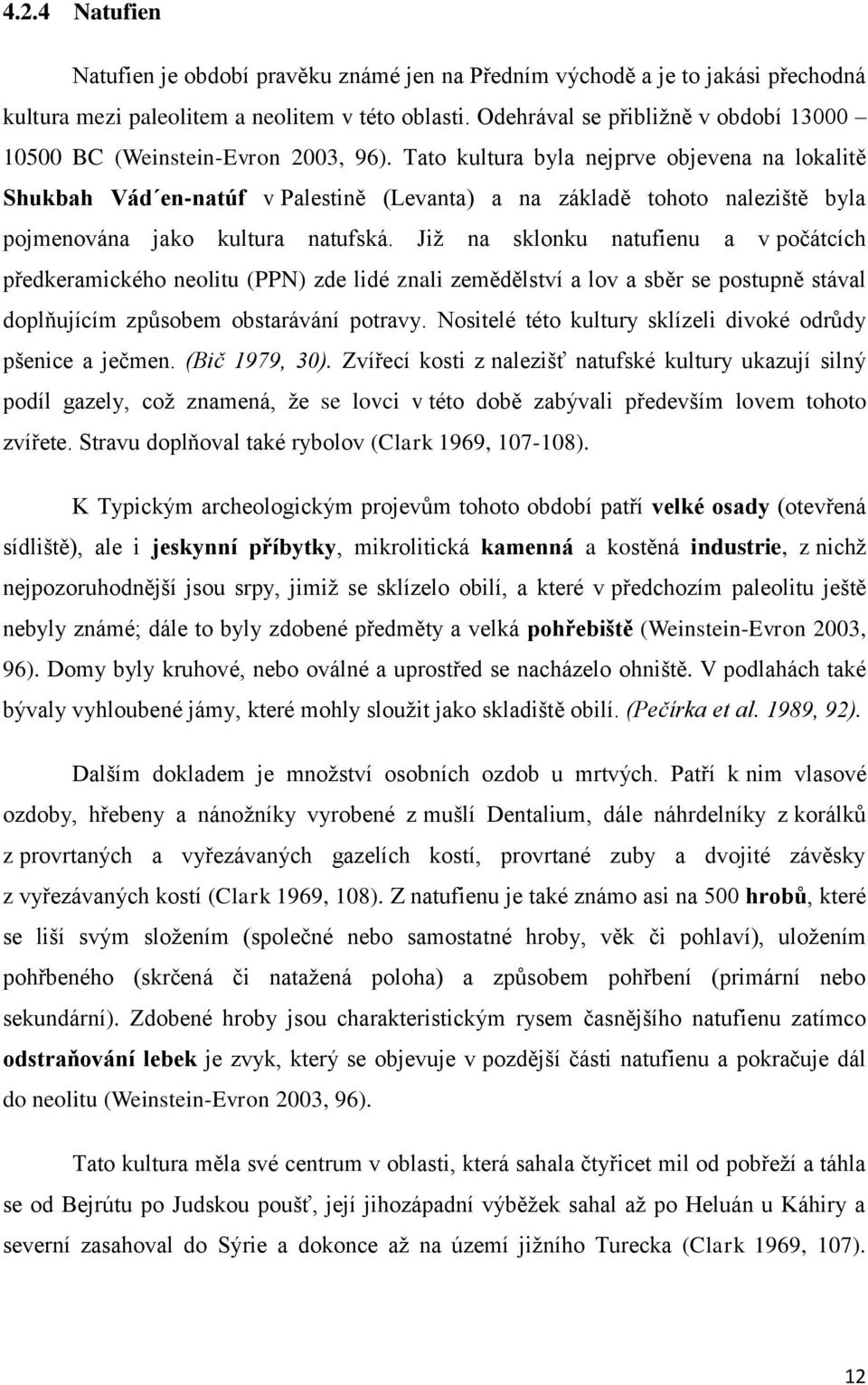 4.2.4 Natufien

Natufien je období pravěku známé jen na Předním východě a je to jakási přechodná kultura mezi paleolitem a neolitem v této oblasti. Odehrával se přibližně v období 13000 – 10500 BC (Weinstein-Evron 2003, 96). Tato kultura byla nejprve objevena na lokalitě Shukbah Vád´en-natúf v Palestině (Levanta) a na základě tohoto naleziště byla pojmenována jako kultura natufská. Již na sklonku natufienu a v počátcích předkeramického neolitu (PPN) zde lidé znali zemědělství a lov a sběr se postupně stával doplňujícím způsobem obstarávání potravy. Nositelé této kultury sklízeli divoké odrůdy pšenice a ječmen. (Bič 1979, 30). Zvířecí kosti z nalezišť natufské kultury ukazují silný podíl gazely, což znamená, že se lovci v této době zabývali především lovem tohoto zvířete. Stravu doplňoval také rybolov (Clark 1969, 107-108).

K Typickým archeologickým projevům tohoto období patří velké osady (otevřená sídliště), ale i jeskynní příbytky, mikrolitická kamenná a kostěná industrie, z nichž nejpozoruhodnější jsou srpy, jimiž se sklízelo obilí, a které v předchozím paleolitu ještě nebyly známé; dále to byly zdobené předměty a velká pohřebiště (Weinstein-Evron 2003, 96). Domy byly kruhové, nebo oválné a uprostřed se nacházelo ohniště. V podlahách také bývaly vyhloubené jámy, které mohly sloužit jako skladiště obilí. (Pečírka et al. 1989, 92).

Dalším dokladem je množství osobních ozdob u mrtvých. Patří k nim vlasové ozdoby, hřebeny a nánožníky vyrobené z mušlí Dentalium, dále náhrdelníky z korálků z provrtaných a vyřezávaných gazelích kostí, provrtané zuby a dvojité závěsky z vyřezávaných kostí (Clark 1969, 108). Z natufienu je také známo asi na 500 hrobů, které se liší svým složením (společné nebo samostatné hroby, věk či pohlaví), uložením pohřbeného (skrčená či natažená poloha) a způsobem pohřbení (primární nebo sekundární). Zdobené hroby jsou charakteristickým rysem časnějšího natufienu zatímco odstraňování lebek je zvyk, který se objevuje v pozdější části natufienu a pokračuje dál do neolitu (Weinstein-Evron 2003, 96).

Tato kultura měla své centrum v oblasti, která sahala čtyřicet mil od pobřeží a táhla se od Bejrútu po Judskou poušť, její jihozápadní výběžek sahal až po Heluán u Káhiry a severní zasahoval do Sýrie a dokonce až na území jižního Turecka (Clark 1969, 107).

12